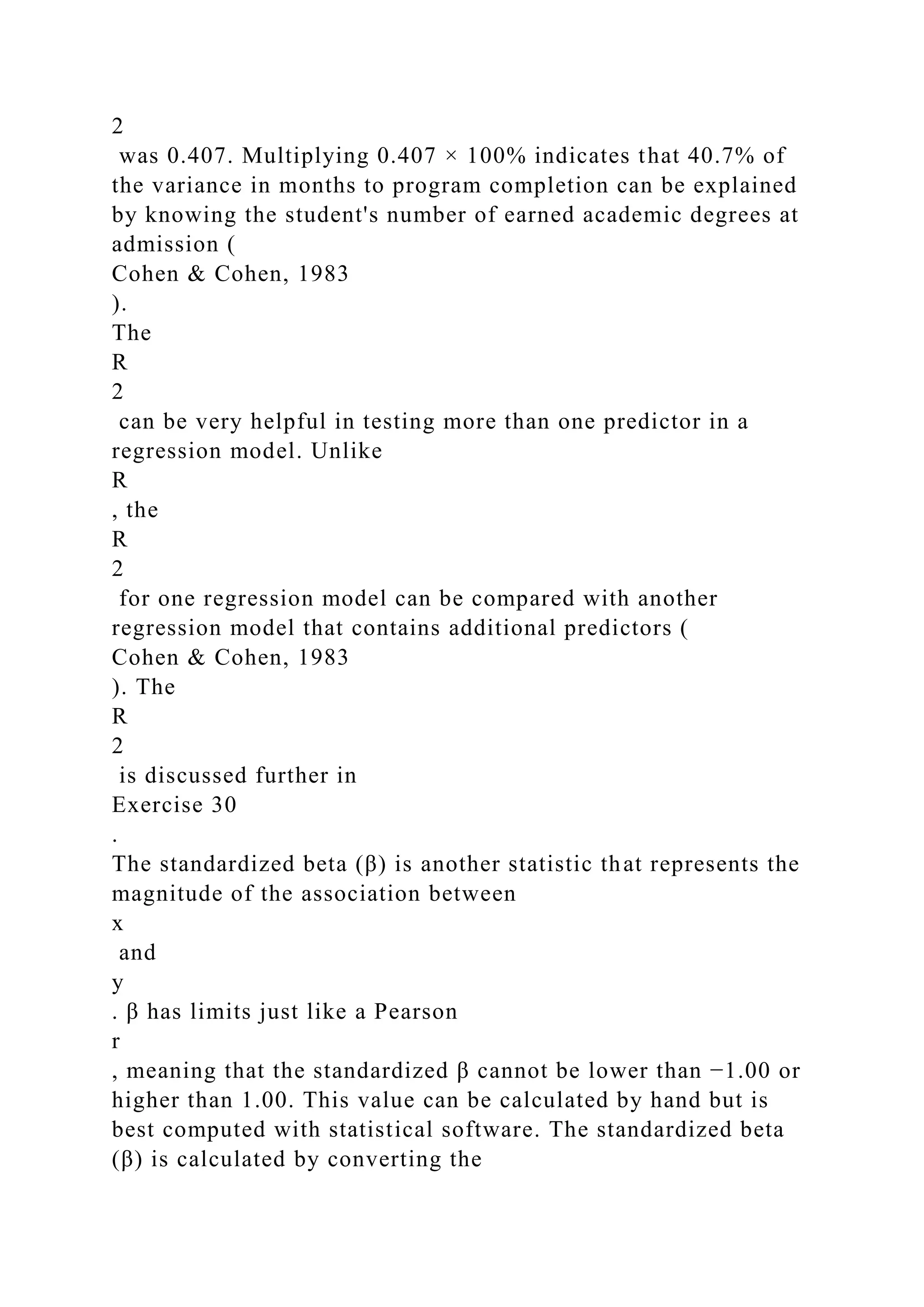 2
 was 0.407. Multiplying 0.407 × 100% indicates that 40.7% of the variance in months to program completion can be explained by knowing the student's number of earned academic degrees at admission (
Cohen & Cohen, 1983
).
The
R
2
 can be very helpful in testing more than one predictor in a regression model. Unlike
R
, the
R
2
 for one regression model can be compared with another regression model that contains additional predictors (
Cohen & Cohen, 1983
). The
R
2
 is discussed further in
Exercise 30
.
The standardized beta (β) is another statistic that represents the magnitude of the association between
x
 and
y
. β has limits just like a Pearson
r
, meaning that the standardized β cannot be lower than −1.00 or higher than 1.00. This value can be calculated by hand but is best computed with statistical software. The standardized beta (β) is calculated by converting the